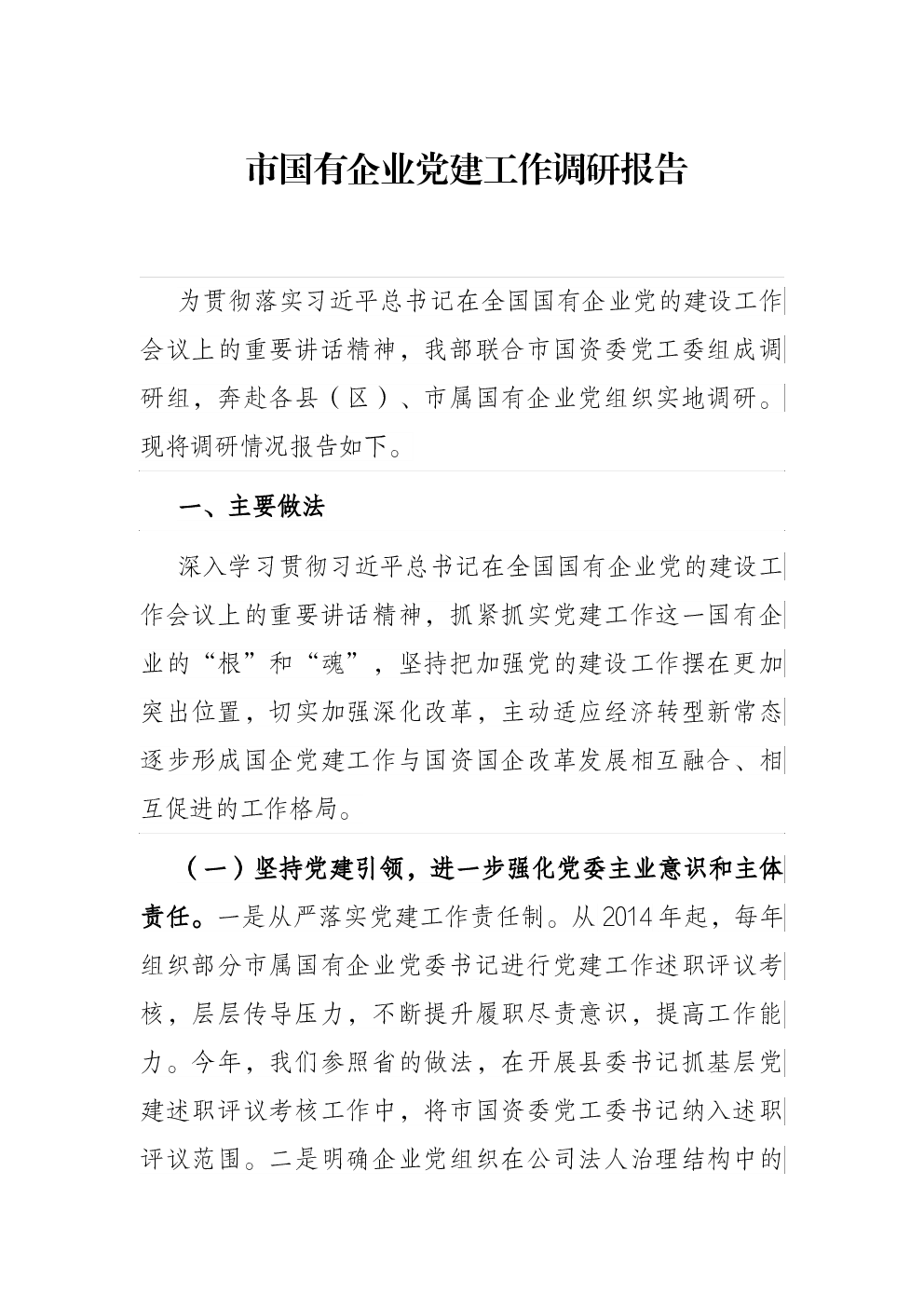 市国有企业党建工作调研报告

为贯彻落实习近平总书记在全国国有企业党的建设工作会议上的重要讲话精神，我部联合市国资委党工委组成调研组，奔赴各县（区）、市属国有企业党组织实地调研。现将调研情况报告如下。

一、主要做法

深入学习贯彻习近平总书记在全国国有企业党的建设工作会议上的重要讲话精神，抓紧抓实党建工作这一国有企业的“根”和“魂”，坚持把加强党的建设工作摆在更加突出位置，切实加强深化改革，主动适应经济转型新常态逐步形成国企党建工作与国资国企改革发展相互融合、相互促进的工作格局。

（一）坚持党建引领，进一步强化党委主业意识和主体责任。一是从严落实党建工作责任制。从2014年起，每年组织部分市属国有企业党委书记进行党建工作述职评议考核，层层传导压力，不断提升履职尽责意识，提高工作能力。今年，我们参照省的做法，在开展县委书记抓基层党建述职评议考核工作中，将市国资委党工委书记纳入述职评议范围。二是明确企业党组织在公司法人治理结构中的